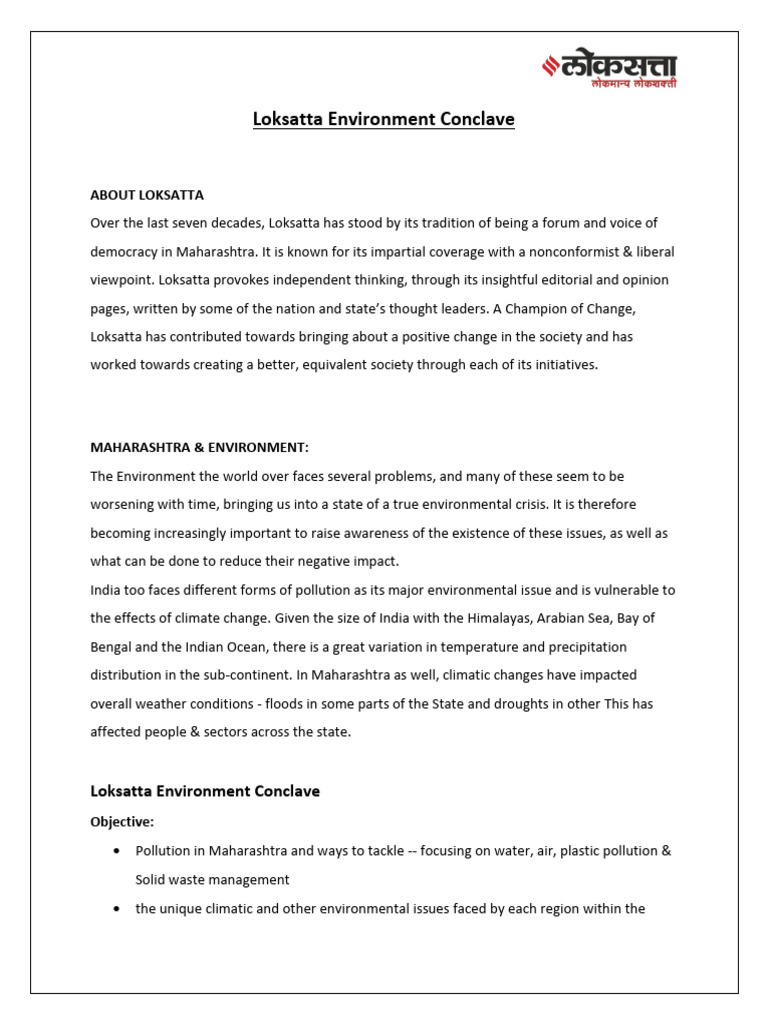 लोकसत्ता
लोकमान्य लोकशक्ती

Loksatta Environment Conclave

ABOUT LOKSATTA
Over the last seven decades, Loksatta has stood by its tradition of being a forum and voice of democracy in Maharashtra. It is known for its impartial coverage with a nonconformist & liberal viewpoint. Loksatta provokes independent thinking, through its insightful editorial and opinion pages, written by some of the nation and state's thought leaders. A Champion of Change, Loksatta has contributed towards bringing about a positive change in the society and has worked towards creating a better, equivalent society through each of its initiatives.

MAHARASHTRA & ENVIRONMENT:
The Environment the world over faces several problems, and many of these seem to be worsening with time, bringing us into a state of a true environmental crisis. It is therefore becoming increasingly important to raise awareness of the existence of these issues, as well as what can be done to reduce their negative impact.
India too faces different forms of pollution as its major environmental issue and is vulnerable to the effects of climate change. Given the size of India with the Himalayas, Arabian Sea, Bay of Bengal and the Indian Ocean, there is a great variation in temperature and precipitation distribution in the sub-continent. In Maharashtra as well, climatic changes have impacted overall weather conditions - floods in some parts of the State and droughts in other This has affected people & sectors across the state.

Loksatta Environment Conclave

Objective:
• Pollution in Maharashtra and ways to tackle -- focusing on water, air, plastic pollution & Solid waste management
• the unique climatic and other environmental issues faced by each region within the